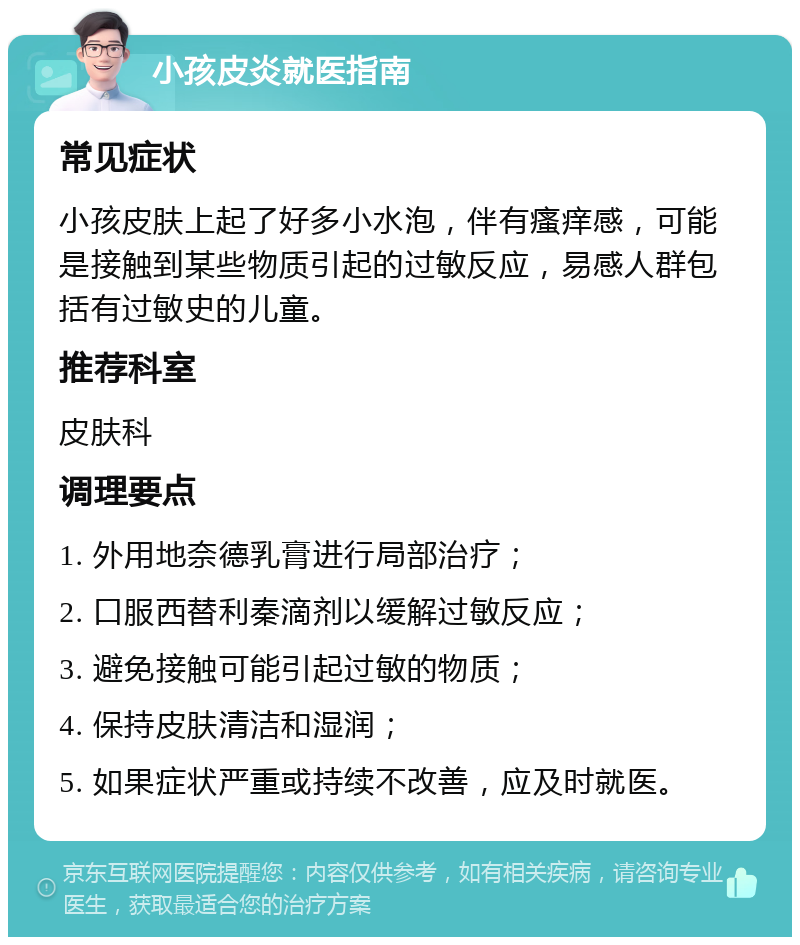 小孩皮炎就医指南

常见症状

小孩皮肤上起了好多小水泡，伴有瘙痒感，可能是接触到某些物质引起的过敏反应，易感人群包括有过敏史的儿童。

推荐科室

皮肤科

调理要点

1. 外用地奈德乳膏进行局部治疗；

2. 口服西替利秦滴剂以缓解过敏反应；

3. 避免接触可能引起过敏的物质；

4. 保持皮肤清洁和湿润；

5. 如果症状严重或持续不改善，应及时就医。

京东互联网医院提醒您：内容仅供参考，如有相关疾病，请咨询专业医生，获取最适合您的治疗方案